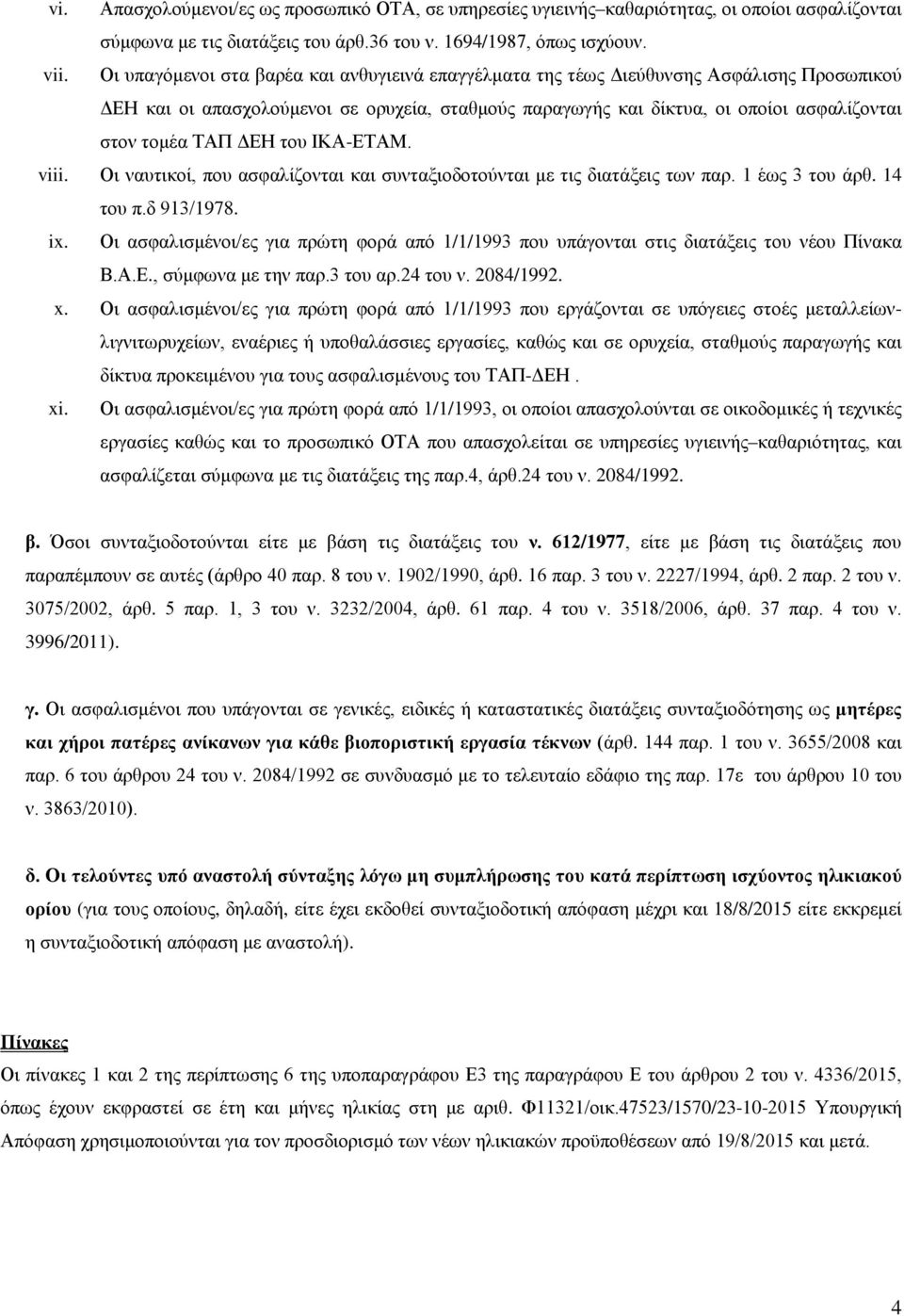 vi. Απασχολούμενοι/ες ως προσωπικό ΟΤΑ, σε υπηρεσίες υγιεινής–καθαριότητας, οι οποίοι ασφαλίζονται σύμφωνα με τις διατάξεις του άρθ.36 του ν. 1694/1987, όπως ισχύουν.

vii. Οι υπαγόμενοι στα βαρέα και ανθυγιεινά επαγγέλματα της τέως Διεύθυνσης Ασφάλισης Προσωπικού ΔΕΗ και οι απασχολούμενοι σε ορυχεία, σταθμούς παραγωγής και δίκτυα, οι οποίοι ασφαλίζονται στον τομέα ΤΑΠ ΔΕΗ του ΙΚΑ-ΕΤΑΜ.

viii. Οι ναυτικοί, που ασφαλίζονται και συνταξιοδοτούνται με τις διατάξεις των παρ. 1 έως 3 του άρθ. 14 του π.δ 913/1978.

ix. Οι ασφαλισμένοι/ες για πρώτη φορά από 1/1/1993 που υπάγονται στις διατάξεις του νέου Πίνακα Β.Α.Ε., σύμφωνα με την παρ.3 του αρ.24 του ν. 2084/1992.

x. Οι ασφαλισμένοι/ες για πρώτη φορά από 1/1/1993 που εργάζονται σε υπόγειες στοές μεταλλείων-λιγνιτωρυχείων, εναέριες ή υποθαλάσσιες εργασίες, καθώς και σε ορυχεία, σταθμούς παραγωγής και δίκτυα προκειμένου για τους ασφαλισμένους του ΤΑΠ-ΔΕΗ .

xi. Οι ασφαλισμένοι/ες για πρώτη φορά από 1/1/1993, οι οποίοι απασχολούνται σε οικοδομικές ή τεχνικές εργασίες καθώς και το προσωπικό ΟΤΑ που απασχολείται σε υπηρεσίες υγιεινής–καθαριότητας, και ασφαλίζεται σύμφωνα με τις διατάξεις της παρ.4, άρθ.24 του ν. 2084/1992.

β. Όσοι συνταξιοδοτούνται είτε με βάση τις διατάξεις του ν. 612/1977, είτε με βάση τις διατάξεις που παραπέμπουν σε αυτές (άρθρο 40 παρ. 8 του ν. 1902/1990, άρθ. 16 παρ. 3 του ν. 2227/1994, άρθ. 2 παρ. 2 του ν. 3075/2002, άρθ. 5 παρ. 1, 3 του ν. 3232/2004, άρθ. 61 παρ. 4 του ν. 3518/2006, άρθ. 37 παρ. 4 του ν. 3996/2011).

γ. Οι ασφαλισμένοι που υπάγονται σε γενικές, ειδικές ή καταστατικές διατάξεις συνταξιοδότησης ως μητέρες και χήροι πατέρες ανίκανων για κάθε βιοποριστική εργασία τέκνων (άρθ. 144 παρ. 1 του ν. 3655/2008 και παρ. 6 του άρθρου 24 του ν. 2084/1992 σε συνδυασμό με το τελευταίο εδάφιο της παρ. 17ε του άρθρου 10 του ν. 3863/2010).

δ. Οι τελούντες υπό αναστολή σύνταξης λόγω μη συμπλήρωσης του κατά περίπτωση ισχύοντος ηλικιακού ορίου (για τους οποίους, δηλαδή, είτε έχει εκδοθεί συνταξιοδοτική απόφαση μέχρι και 18/8/2015 είτε εκκρεμεί η συνταξιοδοτική απόφαση με αναστολή).

Πίνακες
Οι πίνακες 1 και 2 της περίπτωσης 6 της υποπαραγράφου Ε3 της παραγράφου Ε του άρθρου 2 του ν. 4336/2015, όπως έχουν εκφραστεί σε έτη και μήνες ηλικίας στη με αριθ. Φ11321/οικ.47523/1570/23-10-2015 Υπουργική Απόφαση χρησιμοποιούνται για τον προσδιορισμό των νέων ηλικιακών προϋποθέσεων από 19/8/2015 και μετά.

4